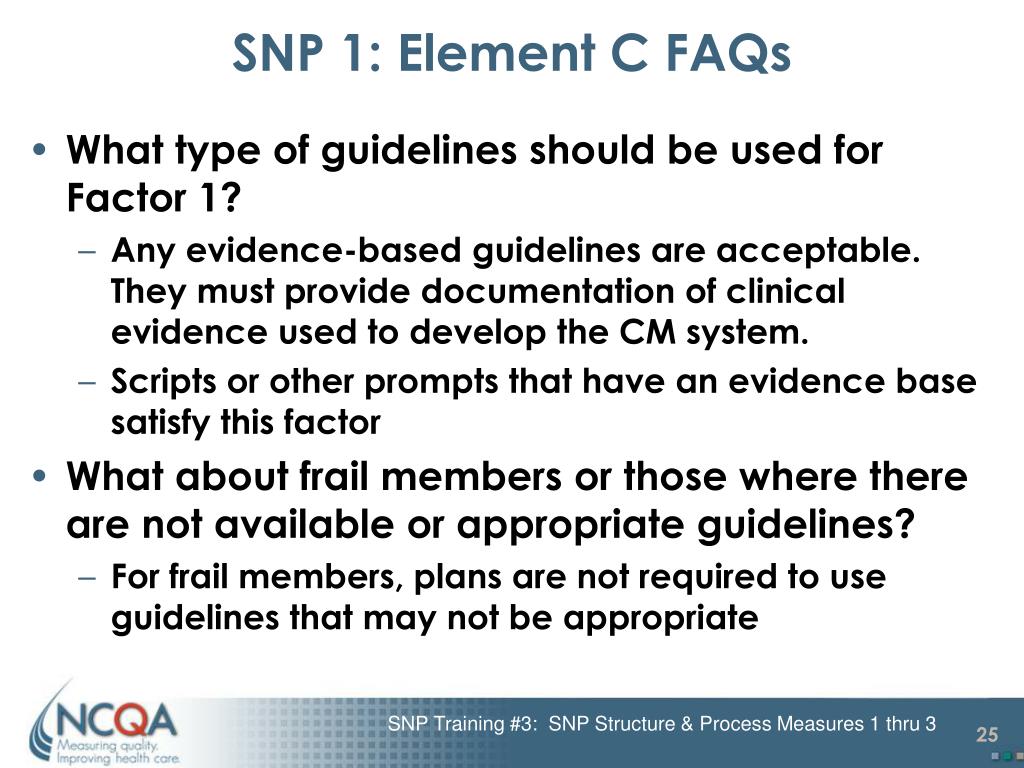 SNP 1: Element C FAQs

• What type of guidelines should be used for Factor 1?
– Any evidence-based guidelines are acceptable. They must provide documentation of clinical evidence used to develop the CM system.
– Scripts or other prompts that have an evidence base satisfy this factor

• What about frail members or those where there are not available or appropriate guidelines?
– For frail members, plans are not required to use guidelines that may not be appropriate

NCQA
Measuring quality.
Improving health care.

SNP Training #3: SNP Structure & Process Measures 1 thru 3

25